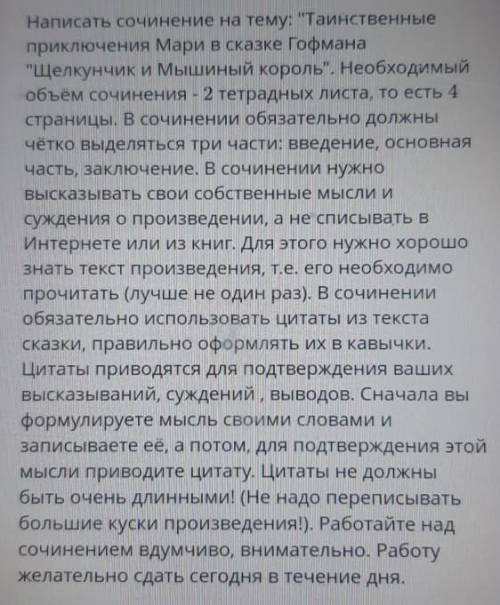 Написать сочинение на тему: "Таинственные приключения Мари в сказке Гофмана "Щелкунчик и Мышиный король". Необходимый объём сочинения - 2 тетрадных листа, то есть 4 страницы. В сочинении обязательно должны чётко выделяться три части: введение, основная часть, заключение. В сочинении нужно высказывать свои собственные мысли и суждения о произведении, а не списывать в Интернете или из книг. Для этого нужно хорошо знать текст произведения, т.е. его необходимо прочитать (лучше не один раз). В сочинении обязательно использовать цитаты из текста сказки, правильно оформлять их в кавычки. Цитаты приводятся для подтверждения ваших высказываний, суждений , выводов. Сначала вы формулируете мысль своими словами и записываете её, а потом, для подтверждения этой мысли приводите цитату. Цитаты не должны быть очень длинными! (Не надо переписывать большие куски произведения!). Работайте над сочинением вдумчиво, внимательно. Работу желательно сдать сегодня в течение дня.